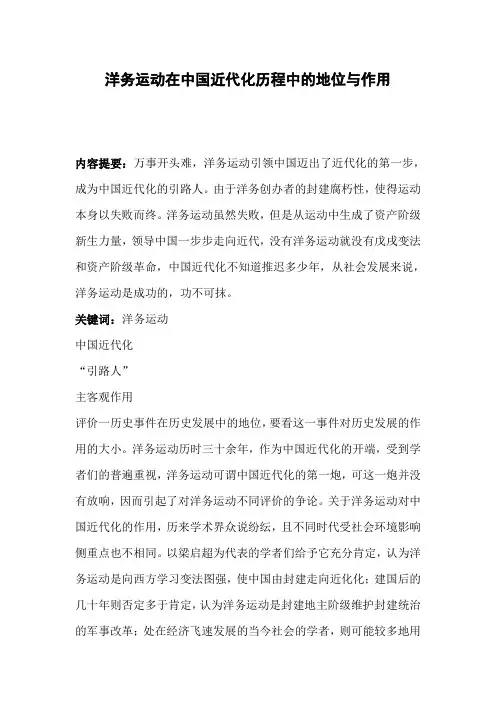 洋务运动在中国近代化历程中的地位与作用

内容提要：万事开头难，洋务运动引领中国迈出了近代化的第一步，成为中国近代化的引路人。由于洋务创办者的封建腐朽性，使得运动本身以失败而终。洋务运动虽然失败，但是从运动中生成了资产阶级新生力量，领导中国一步步走向近代，没有洋务运动就没有戊戌变法和资产阶级革命，中国近代化不知道推迟多少年，从社会发展来说，洋务运动是成功的，功不可抹。

关键词：洋务运动

中国近代化

“引路人”

主客观作用

评价一历史事件在历史发展中的地位，要看这一事件对历史发展的作用的大小。洋务运动历时三十余年，作为中国近代化的开端，受到学者们的普遍重视，洋务运动可谓中国近代化的第一炮，可这一炮并没有放响，因而引起了对洋务运动不同评价的争论。关于洋务运动对中国近代化的作用，历来学术界众说纷纭，且不同时代受社会环境影响侧重点也不相同。以梁启超为代表的学者们给予它充分肯定，认为洋务运动是向西方学习变法图强，使中国由封建走向近代化；建国后的几十年则否定多于肯定，认为洋务运动是封建地主阶级维护封建统治的军事改革；处在经济飞速发展的当今社会的学者，则可能较多地用